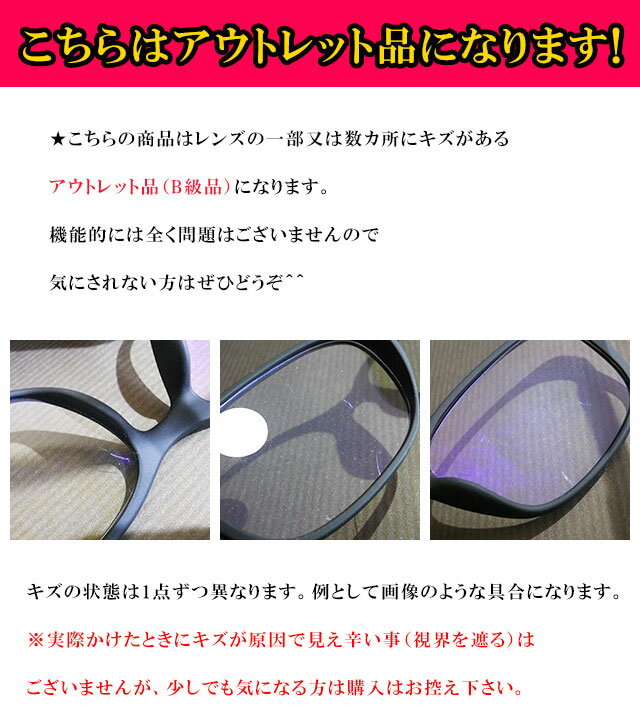 こちらはアウトレット品になります!

★こちらの商品はレンズの一部又は数カ所にキズがある

アウトレット品(B級品)になります。

機能的には全く問題はございませんので

気にされない方はぜひどうぞ^^

キズの状態は1点ずつ異なります。例として画像のような具合になります。

※実際かけたときにキズが原因で見え辛い事(視界を遮る)は

ございませんが、少しでも気になる方は購入はお控え下さい。